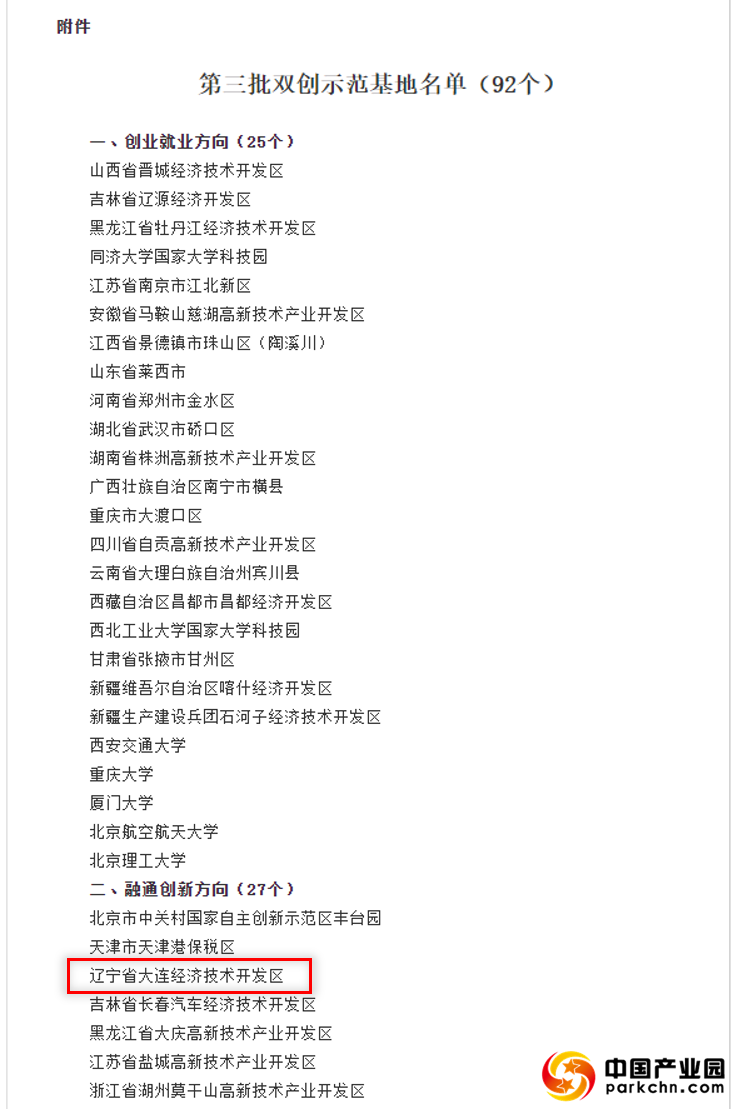 附件

第三批双创示范基地名单（92个）

一、创业就业方向（25个）
山西省晋城经济技术开发区
吉林省辽源经济开发区
黑龙江省牡丹江经济技术开发区
同济大学国家大学科技园
江苏省南京市江北新区
安徽省马鞍山慈湖高新技术产业开发区
江西省景德镇市珠山区（陶溪川）
山东省莱西市
河南省郑州市金水区
湖北省武汉市硚口区
湖南省株洲高新技术产业开发区
广西壮族自治区南宁市横县
重庆市大渡口区
四川省自贡高新技术产业开发区
云南省大理白族自治州宾川县
西藏自治区昌都市昌都经济开发区
西北工业大学国家大学科技园
甘肃省张掖市甘州区
新疆维吾尔自治区喀什经济开发区
新疆生产建设兵团石河子经济技术开发区
西安交通大学
重庆大学
厦门大学
北京航空航天大学
北京理工大学
二、融通创新方向（27个）
北京市中关村国家自主创新示范区丰台园
天津市天津港保税区
辽宁省大连经济技术开发区
吉林省长春汽车经济技术开发区
黑龙江省大庆高新技术产业开发区
江苏省盐城高新技术产业开发区
浙江省湖州莫干山高新技术产业开发区

中国产业园
parkchn.com